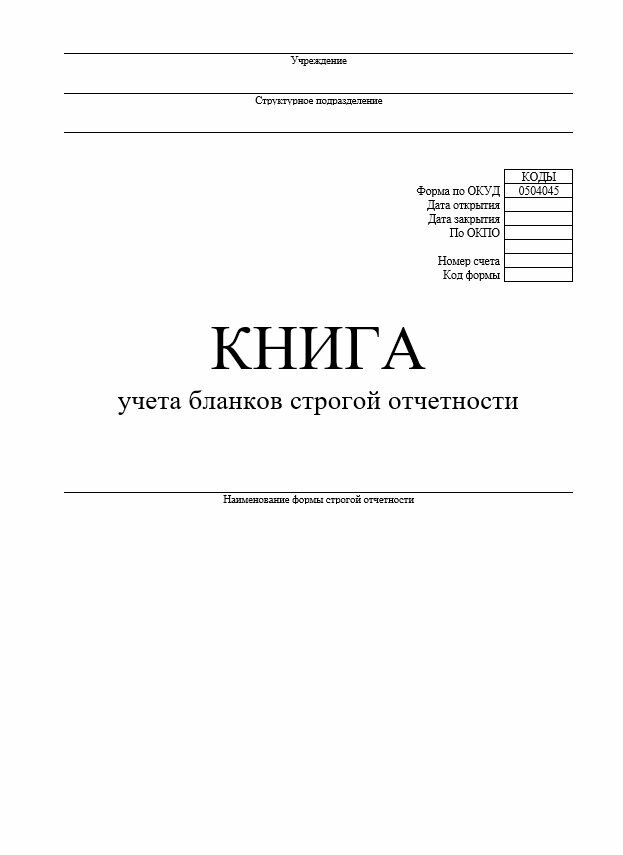 Учреждение

Структурное подразделение

| | КОДЫ |
|---|---|
| Форма по ОКУД | 0504045 |
| Дата открытия | |
| Дата закрытия | |
| По ОКПО | |
| | |
| Номер счета | |
| Код формы | |

КНИГА

учета бланков строгой отчетности

Наименование формы строгой отчетности